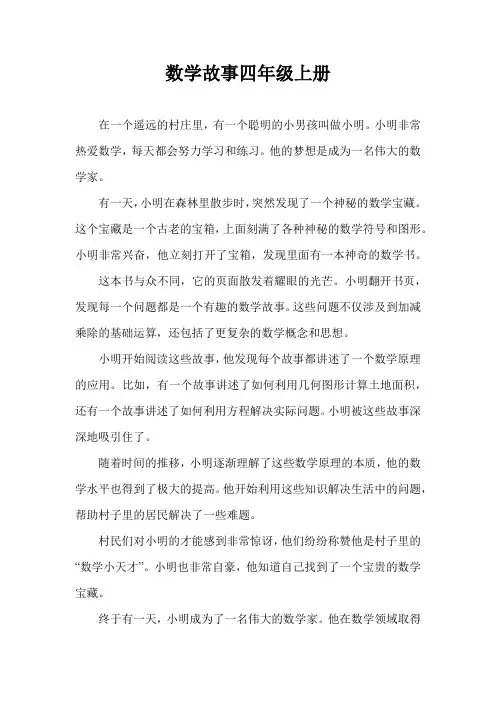 数学故事四年级上册

在一个遥远的村庄里，有一个聪明的小男孩叫做小明。小明非常热爱数学，每天都会努力学习和练习。他的梦想是成为一名伟大的数学家。

有一天，小明在森林里散步时，突然发现了一个神秘的数学宝藏。这个宝藏是一个古老的宝箱，上面刻满了各种神秘的数学符号和图形。小明非常兴奋，他立刻打开了宝箱，发现里面有一本神奇的数学书。

这本书与众不同，它的页面散发着耀眼的光芒。小明翻开书页，发现每一个问题都是一个有趣的数学故事。这些问题不仅涉及到加减乘除的基础运算，还包括了更复杂的数学概念和思想。

小明开始阅读这些故事，他发现每个故事都讲述了一个数学原理的应用。比如，有一个故事讲述了如何利用几何图形计算土地面积，还有一个故事讲述了如何利用方程解决实际问题。小明被这些故事深深地吸引住了。

随着时间的推移，小明逐渐理解了这些数学原理的本质，他的数学水平也得到了极大的提高。他开始利用这些知识解决生活中的问题，帮助村子里的居民解决了一些难题。

村民们对小明的才能感到非常惊讶，他们纷纷称赞他是村子里的“数学小天才”。小明也非常自豪，他知道自己找到了一个宝贵的数学宝藏。

终于有一天，小明成为了一名伟大的数学家。他在数学领域取得